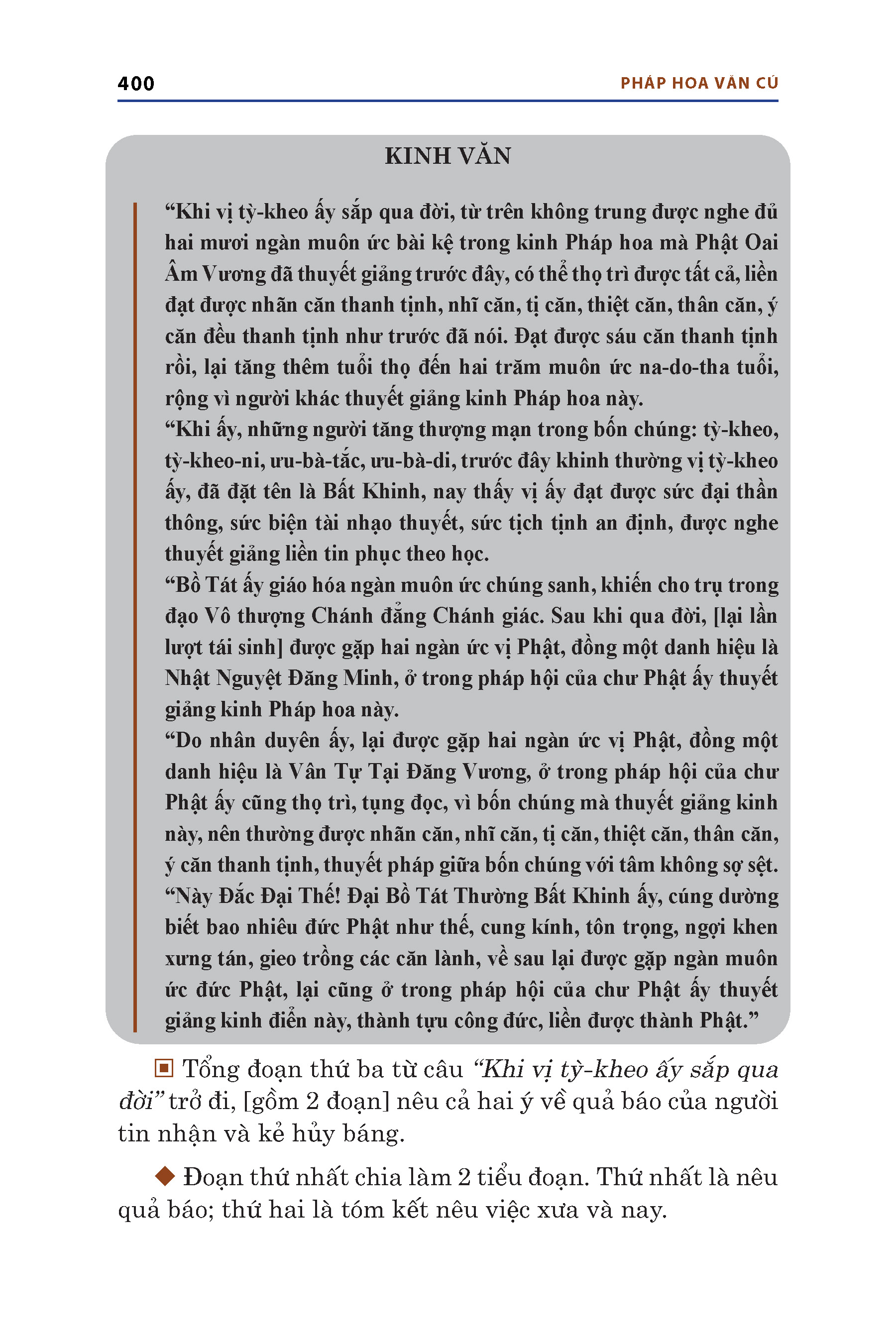 400

PHÁP HOA VĂN CÚ

KINH VĂN

“Khi vị tỳ-kheo ấy sắp qua đời, từ trên không trung được nghe đủ hai mươi ngàn muôn ức bài kệ trong kinh Pháp hoa mà Phật Oai Âm Vương đã thuyết giảng trước đây, có thể thọ trì được tất cả, liền đạt được nhãn căn thanh tịnh, nhĩ căn, tị căn, thiệt căn, thân căn, ý căn đều thanh tịnh như trước đã nói. Đạt được sáu căn thanh tịnh rồi, lại tăng thêm tuổi thọ đến hai trăm muôn ức na-do-tha tuổi, rộng vì người khác thuyết giảng kinh Pháp hoa này.

“Khi ấy, những người tăng thượng mạn trong bốn chúng: tỳ-kheo, tỳ-kheo-ni, ưu-bà-tắc, ưu-bà-di, trước đây khinh thường vị tỳ-kheo ấy, đã đặt tên là Bất Khinh, nay thấy vị ấy đạt được sức đại thần thông, sức biện tài nhạo thuyết, sức tịch tịnh an định, được nghe thuyết giảng liền tin phục theo học.

“Bồ Tát ấy giáo hóa ngàn muôn ức chúng sanh, khiến cho trụ trong đạo Vô thượng Chánh đẳng Chánh giác. Sau khi qua đời, [lại lần lượt tái sinh] được gặp hai ngàn ức vị Phật, đồng một danh hiệu là Nhật Nguyệt Đăng Minh, ở trong pháp hội của chư Phật ấy thuyết giảng kinh Pháp hoa này.

“Do nhân duyên ấy, lại được gặp hai ngàn ức vị Phật, đồng một danh hiệu là Vân Tự Tại Đăng Vương, ở trong pháp hội của chư Phật ấy cũng thọ trì, tụng đọc, vì bốn chúng mà thuyết giảng kinh này, nên thường được nhãn căn, nhĩ căn, tị căn, thiệt căn, thân căn, ý căn thanh tịnh, thuyết pháp giữa bốn chúng với tâm không sợ sệt.

“Này Đắc Đại Thế! Đại Bồ Tát Thường Bất Khinh ấy, cúng dường biết bao nhiêu đức Phật như thế, cung kính, tôn trọng, ngợi khen xưng tán, gieo trồng các căn lành, về sau lại được gặp ngàn muôn ức đức Phật, lại cũng ở trong pháp hội của chư Phật ấy thuyết giảng kinh điển này, thành tựu công đức, liền được thành Phật.”

▣ Tổng đoạn thứ ba từ câu “Khi vị tỳ-kheo ấy sắp qua đời” trở đi, [gồm 2 đoạn] nêu cả hai ý về quả báo của người tin nhận và kẻ hủy báng.

◆ Đoạn thứ nhất chia làm 2 tiểu đoạn. Thứ nhất là nêu quả báo; thứ hai là tóm kết nêu việc xưa và nay.